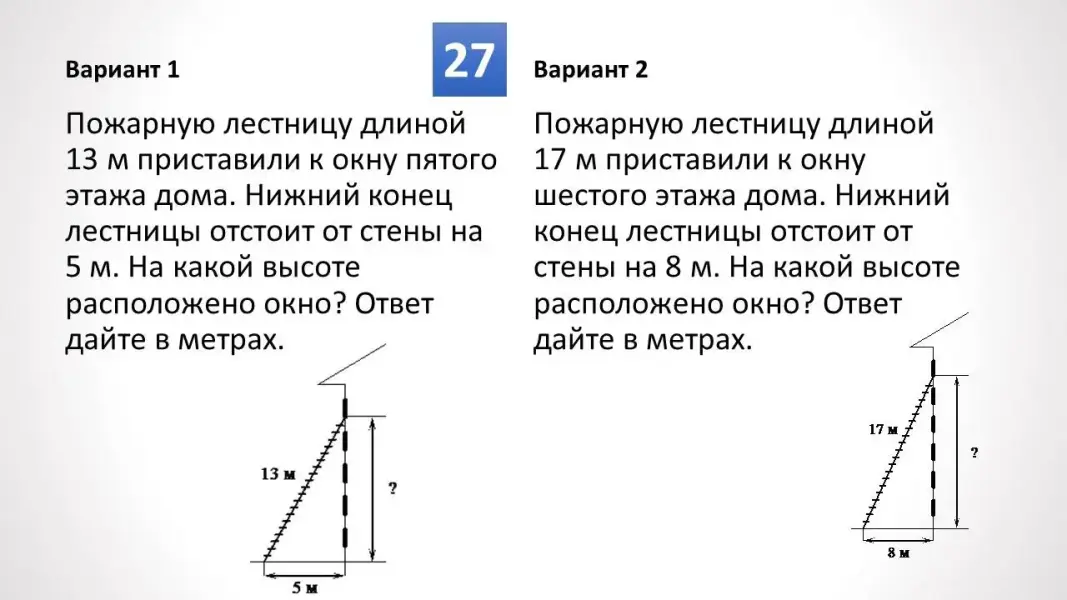 27

Вариант 1

Пожарную лестницу длиной 13 м приставили к окну пятого этажа дома. Нижний конец лестницы отстоит от стены на 5 м. На какой высоте расположено окно? Ответ дайте в метрах.

13 м
?
5 м

Вариант 2

Пожарную лестницу длиной 17 м приставили к окну шестого этажа дома. Нижний конец лестницы отстоит от стены на 8 м. На какой высоте расположено окно? Ответ дайте в метрах.

17 м
?
8 м